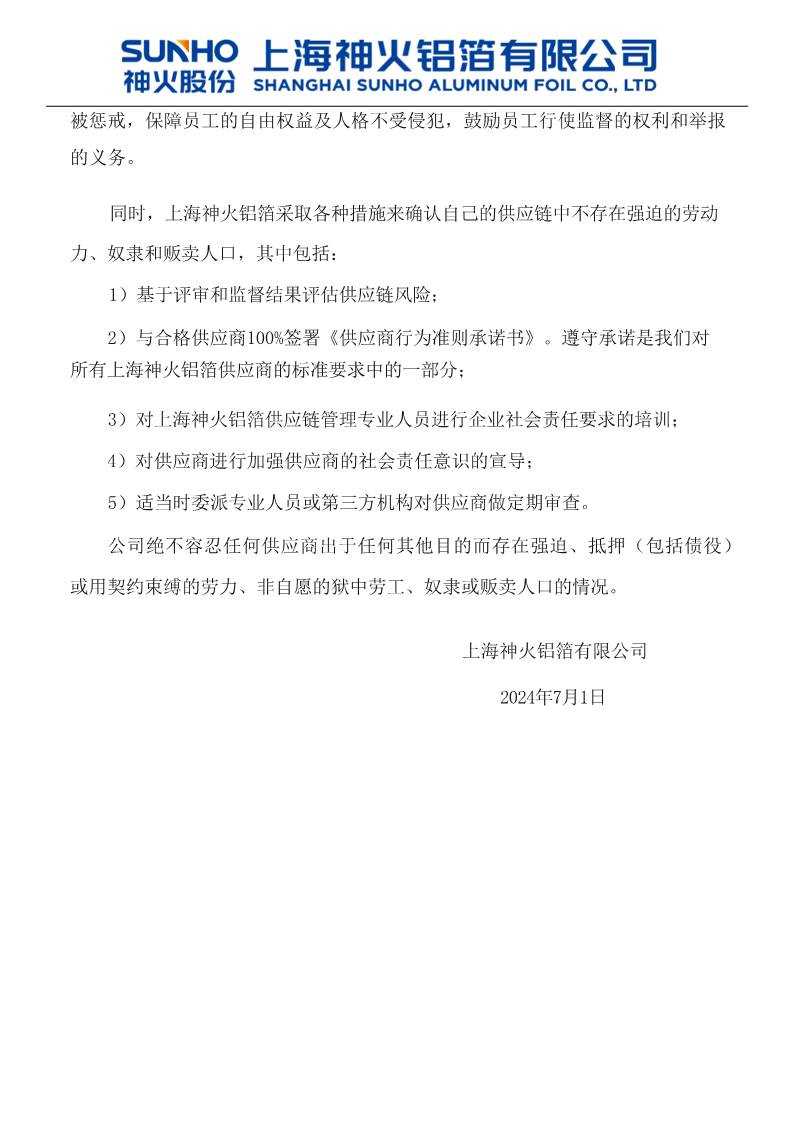 SUNHO 神火股份 上海神火铝箔有限公司 SHANGHAI SUNHO ALUMINUM FOIL CO., LTD

被惩戒，保障员工的自由权益及人格不受侵犯，鼓励员工行使监督的权利和举报的义务。

同时，上海神火铝箔采取各种措施来确认自己的供应链中不存在强迫的劳动力、奴隶和贩卖人口，其中包括：

1）基于评审和监督结果评估供应链风险；

2）与合格供应商100%签署《供应商行为准则承诺书》。遵守承诺是我们对所有上海神火铝箔供应商的标准要求中的一部分；

3）对上海神火铝箔供应链管理专业人员进行企业社会责任要求的培训；

4）对供应商进行加强供应商的社会责任意识的宣导；

5）适当时委派专业人员或第三方机构对供应商做定期审查。

公司绝不容忍任何供应商出于任何其他目的而存在强迫、抵押（包括债役）或用契约束缚的劳力、非自愿的狱中劳工、奴隶或贩卖人口的情况。

上海神火铝箔有限公司

2024年7月1日